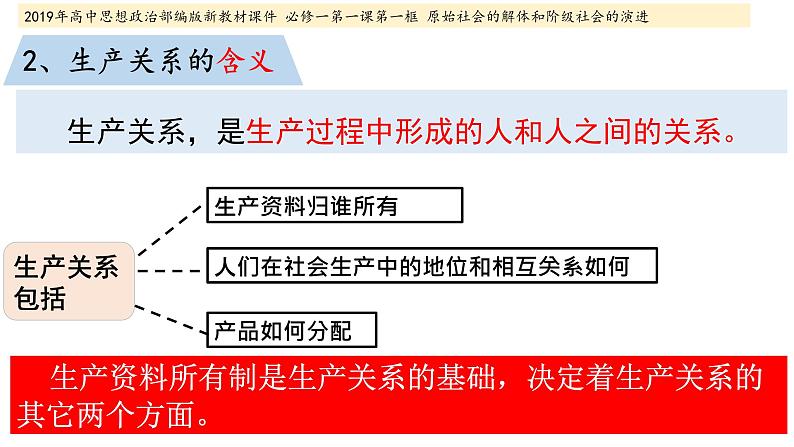 2019年高中思想政治部编版新教材课件 必修一第一课第一框 原始社会的解体和阶级社会的演进

2、生产关系的含义

生产关系，是生产过程中形成的人和人之间的关系。

生产关系包括

生产资料归谁所有

人们在社会生产中的地位和相互关系如何

产品如何分配

生产资料所有制是生产关系的基础，决定着生产关系的其它两个方面。